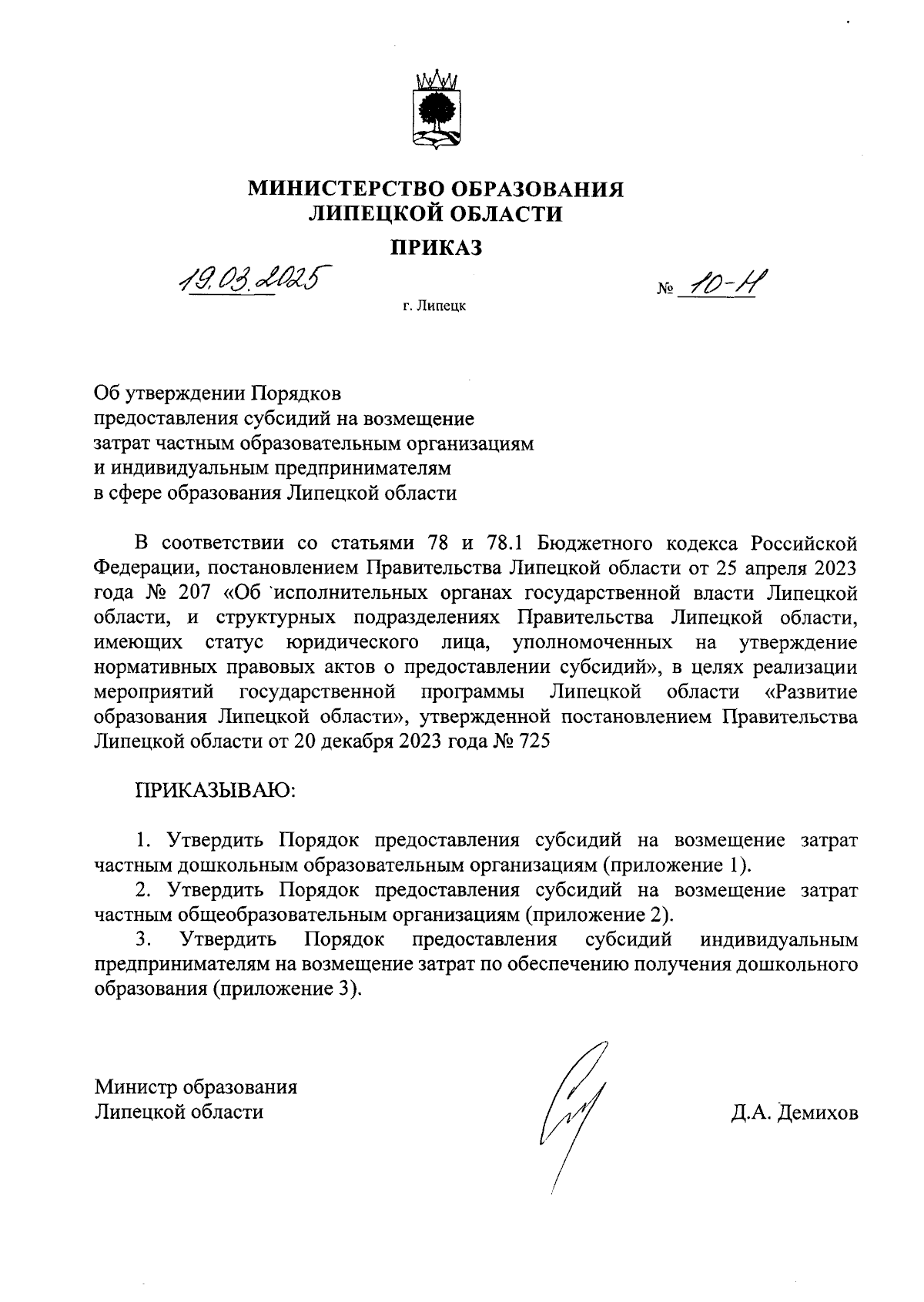 МИНИСТЕРСТВО ОБРАЗОВАНИЯ
ЛИПЕЦКОЙ ОБЛАСТИ

ПРИКАЗ

19.03.2025 № 10-Н

г. Липецк

Об утверждении Порядков предоставления субсидий на возмещение затрат частным образовательным организациям и индивидуальным предпринимателям в сфере образования Липецкой области

В соответствии со статьями 78 и 78.1 Бюджетного кодекса Российской Федерации, постановлением Правительства Липецкой области от 25 апреля 2023 года № 207 «Об исполнительных органах государственной власти Липецкой области, и структурных подразделениях Правительства Липецкой области, имеющих статус юридического лица, уполномоченных на утверждение нормативных правовых актов о предоставлении субсидий», в целях реализации мероприятий государственной программы Липецкой области «Развитие образования Липецкой области», утвержденной постановлением Правительства Липецкой области от 20 декабря 2023 года № 725

ПРИКАЗЫВАЮ:

1. Утвердить Порядок предоставления субсидий на возмещение затрат частным дошкольным образовательным организациям (приложение 1).
2. Утвердить Порядок предоставления субсидий на возмещение затрат частным общеобразовательным организациям (приложение 2).
3. Утвердить Порядок предоставления субсидий индивидуальным предпринимателям на возмещение затрат по обеспечению получения дошкольного образования (приложение 3).

Министр образования
Липецкой области

Д.А. Демихов